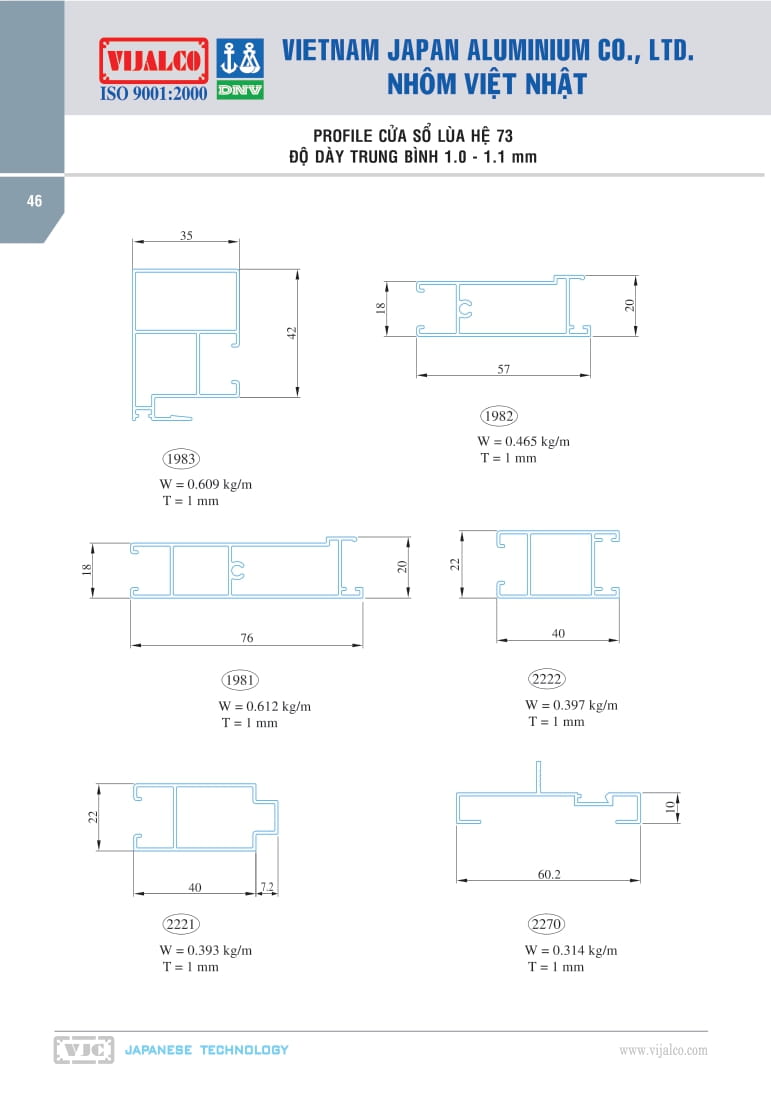 VIJALCO
ISO 9001:2000
DNV
VIETNAM JAPAN ALUMINIUM CO., LTD.
NHÔM VIỆT NHẬT

PROFILE CỬA SỔ LÙA HỆ 73
ĐỘ DÀY TRUNG BÌNH 1.0 - 1.1 mm

46

35
42
1983
W = 0.609 kg/m
T = 1 mm

18
20
57
1982
W = 0.465 kg/m
T = 1 mm

18
20
76
1981
W = 0.612 kg/m
T = 1 mm

22
40
2222
W = 0.397 kg/m
T = 1 mm

22
40
7.2
2221
W = 0.393 kg/m
T = 1 mm

10
60.2
2270
W = 0.314 kg/m
T = 1 mm

VJC JAPANESE TECHNOLOGY
www.vijalco.com